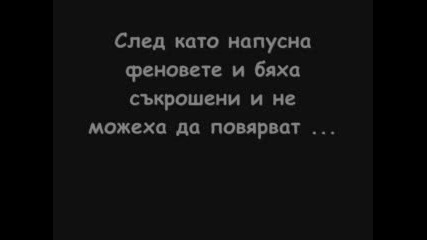 След като напусна феновете и бяха съкрошени и не можеха да повярват ...